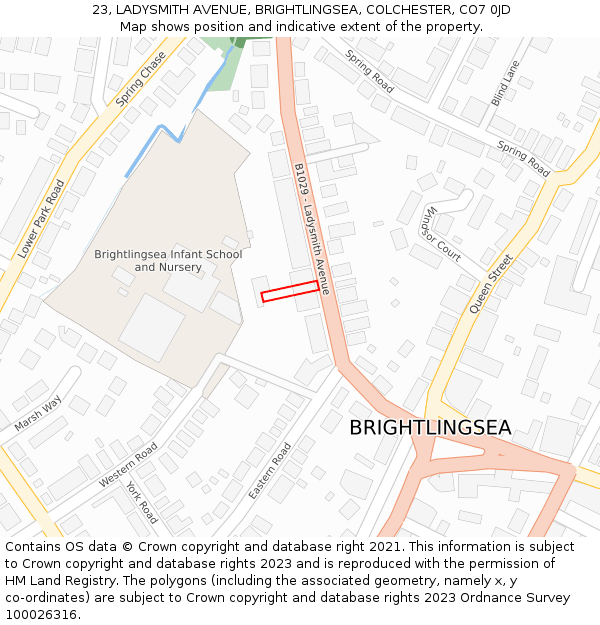 23, LADYSMITH AVENUE, BRIGHTLINGSEA, COLCHESTER, CO7 0JD
Map shows position and indicative extent of the property.

Spring Chase
Spring Road
Blind Lane
Spring Road
Lower Park Road
B1029 - Ladysmith Avenue
Windsor Court
Brightlingsea Infant School and Nursery
Queen Street
Marsh Way
BRIGHTLINGSEA
Western Road
Eastern Road
York Road

Contains OS data © Crown copyright and database right 2021. This information is subject to Crown copyright and database rights 2023 and is reproduced with the permission of HM Land Registry. The polygons (including the associated geometry, namely x, y co-ordinates) are subject to Crown copyright and database rights 2023 Ordnance Survey 100026316.